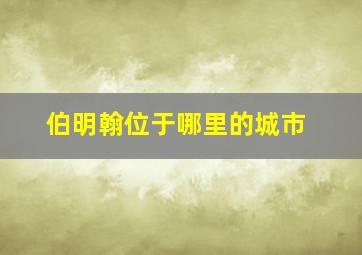 伯明翰位于哪里的城市